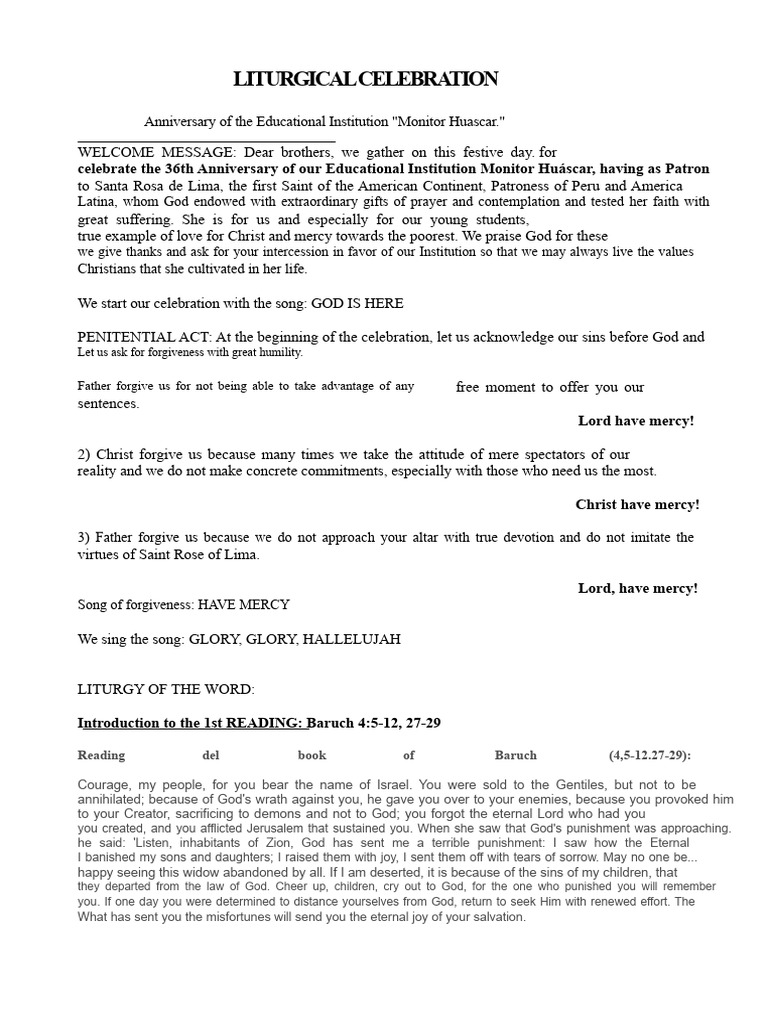 LITURGICAL CELEBRATION

Anniversary of the Educational Institution "Monitor Huascar."

WELCOME MESSAGE: Dear brothers, we gather on this festive day. for celebrate the 36th Anniversary of our Educational Institution Monitor Huáscar, having as Patron to Santa Rosa de Lima, the first Saint of the American Continent, Patroness of Peru and America Latina, whom God endowed with extraordinary gifts of prayer and contemplation and tested her faith with great suffering. She is for us and especially for our young students, true example of love for Christ and mercy towards the poorest. We praise God for these we give thanks and ask for your intercession in favor of our Institution so that we may always live the values Christians that she cultivated in her life.

We start our celebration with the song: GOD IS HERE

PENITENTIAL ACT: At the beginning of the celebration, let us acknowledge our sins before God and Let us ask for forgiveness with great humility.

Father forgive us for not being able to take advantage of any free moment to offer you our sentences.

Lord have mercy!

2) Christ forgive us because many times we take the attitude of mere spectators of our reality and we do not make concrete commitments, especially with those who need us the most.

Christ have mercy!

3) Father forgive us because we do not approach your altar with true devotion and do not imitate the virtues of Saint Rose of Lima.

Lord, have mercy!

Song of forgiveness: HAVE MERCY

We sing the song: GLORY, GLORY, HALLELUJAH

LITURGY OF THE WORD:

Introduction to the 1st READING: Baruch 4:5-12, 27-29

Reading del book of Baruch (4,5-12.27-29):

Courage, my people, for you bear the name of Israel. You were sold to the Gentiles, but not to be annihilated; because of God's wrath against you, he gave you over to your enemies, because you provoked him to your Creator, sacrificing to demons and not to God; you forgot the eternal Lord who had you you created, and you afflicted Jerusalem that sustained you. When she saw that God's punishment was approaching. he said: 'Listen, inhabitants of Zion, God has sent me a terrible punishment: I saw how the Eternal I banished my sons and daughters; I raised them with joy, I sent them off with tears of sorrow. May no one be... happy seeing this widow abandoned by all. If I am deserted, it is because of the sins of my children, that they departed from the law of God. Cheer up, children, cry out to God, for the one who punished you will remember you. If one day you were determined to distance yourselves from God, return to seek Him with renewed effort. The What has sent you the misfortunes will send you the eternal joy of your salvation.